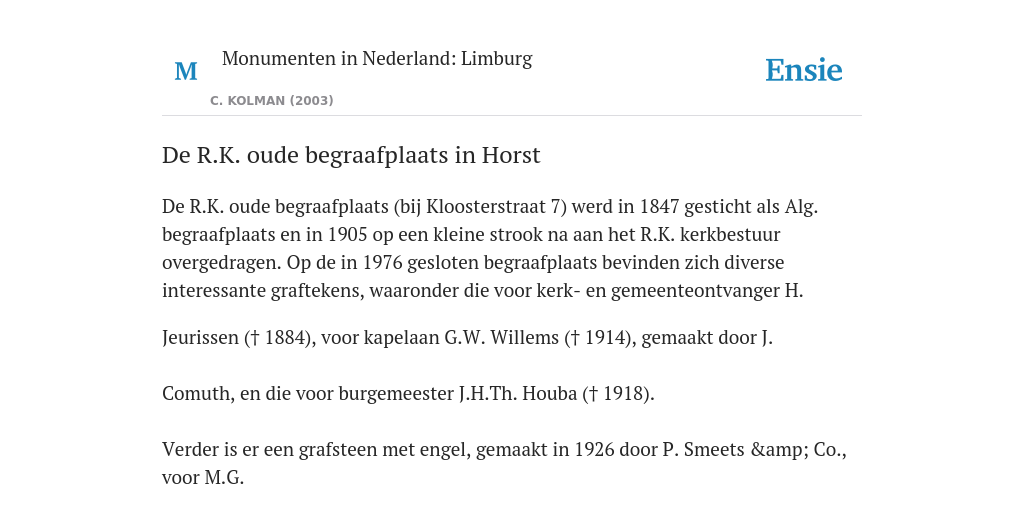 M

Monumenten in Nederland: Limburg

C. KOLMAN (2003)

Ensie

De R.K. oude begraafplaats in Horst

De R.K. oude begraafplaats (bij Kloosterstraat 7) werd in 1847 gesticht als Alg. begraafplaats en in 1905 op een kleine strook na aan het R.K. kerkbestuur overgedragen. Op de in 1976 gesloten begraafplaats bevinden zich diverse interessante graftekens, waaronder die voor kerk- en gemeenteontvanger H.

Jeurissen († 1884), voor kapelaan G.W. Willems († 1914), gemaakt door J.

Comuth, en die voor burgemeester J.H.Th. Houba († 1918).

Verder is er een grafsteen met engel, gemaakt in 1926 door P. Smeets &amp; Co., voor M.G.